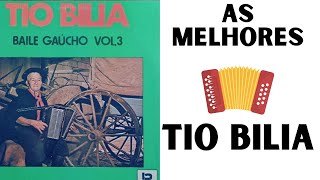 TIO BILIA

BAILE GAÚCHO VOL.3

AS MELHORES

TIO BILIA